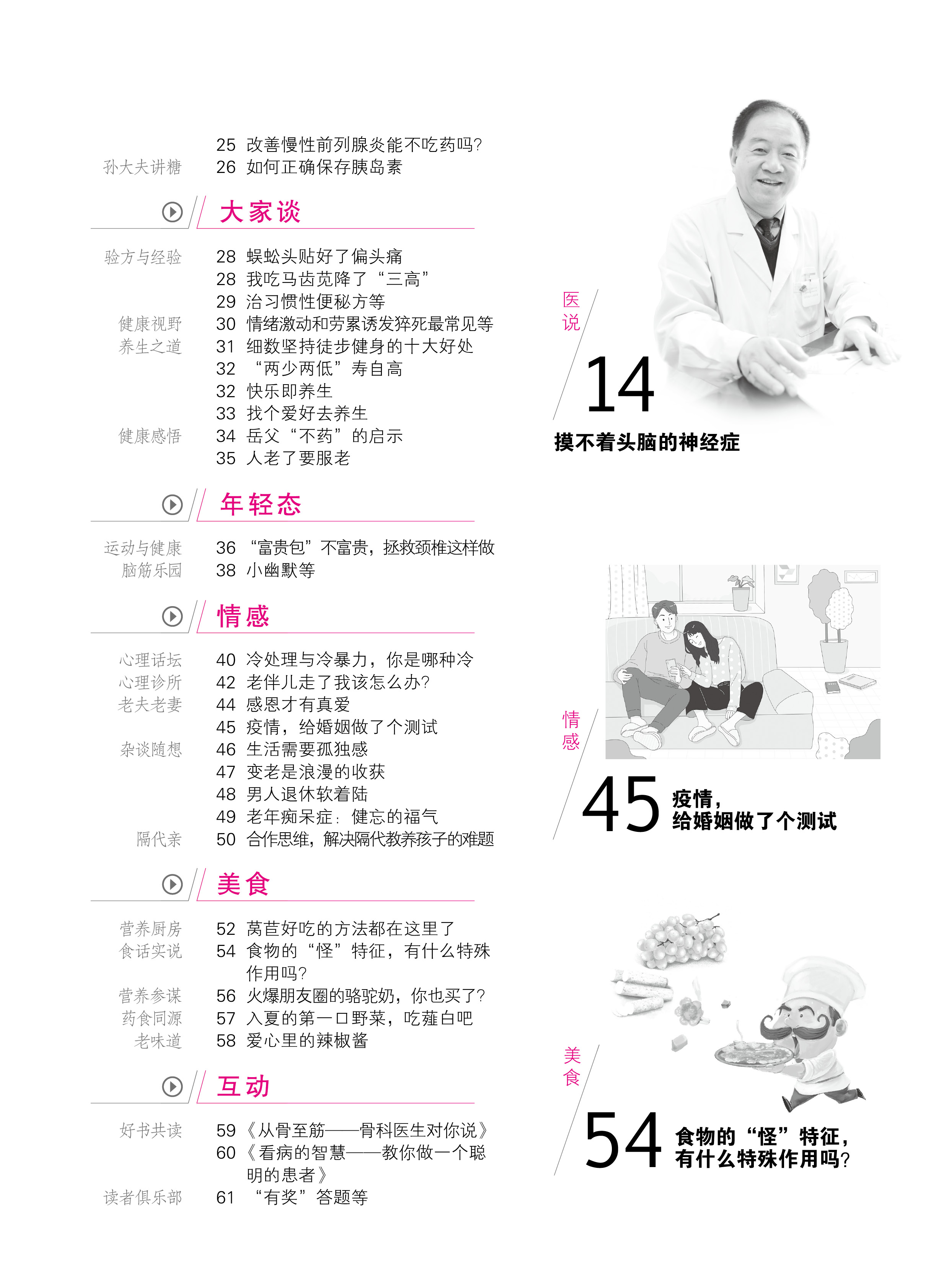 25 改善慢性前列腺炎能不吃药吗?
孙大夫讲糖 26 如何正确保存胰岛素

大家谈

验方与经验 28 蜈蚣头贴好了偏头痛
28 我吃马齿苋降了“三高”
29 治习惯性便秘方等
健康视野 30 情绪激动和劳累诱发猝死最常见等
养生之道 31 细数坚持徒步健身的十大好处
32 “两少两低”寿自高
32 快乐即养生
33 找个爱好去养生
健康感悟 34 岳父“不药”的启示
35 人老了要服老

年轻态

运动与健康 36 “富贵包”不富贵，拯救颈椎这样做
脑筋乐园 38 小幽默等

情感

心理话坛 40 冷处理与冷暴力，你是哪种冷
心理诊所 42 老伴儿走了我该怎么办?
老夫老妻 44 感恩才有真爱
45 疫情，给婚姻做了个测试
杂谈随想 46 生活需要孤独感
47 变老是浪漫的收获
48 男人退休软着陆
49 老年痴呆症：健忘的福气
隔代亲 50 合作思维，解决隔代教养孩子的难题

美食

营养厨房 52 莴苣好吃的方法都在这里了
食话实说 54 食物的“怪”特征，有什么特殊作用吗?
营养参谋 56 火爆朋友圈的骆驼奶，你也买了?
药食同源 57 入夏的第一口野菜，吃薤白吧
老味道 58 爱心里的辣椒酱

互动

好书共读 59《从骨至筋——骨科医生对你说》
60《看病的智慧——教你做一个聪明的患者》
读者俱乐部 61 “有奖”答题等

医说
14
摸不着头脑的神经症

情感
45 疫情，给婚姻做了个测试

美食
54 食物的“怪”特征，有什么特殊作用吗?